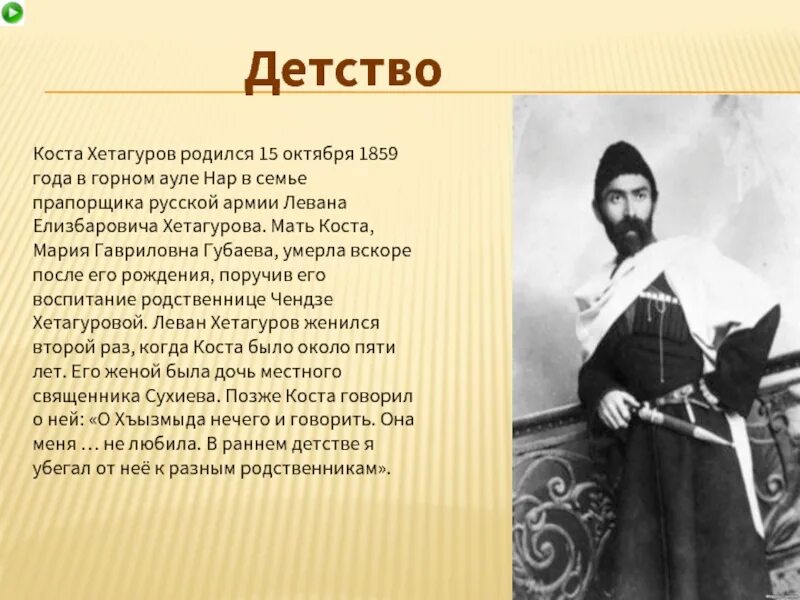 Детство

Коста Хетагуров родился 15 октября 1859 года в горном ауле Нар в семье прапорщика русской армии Левана Елизбаровича Хетагурова. Мать Коста, Мария Гавриловна Губаева, умерла вскоре после его рождения, поручив его воспитание родственнице Чендзе Хетагуровой. Леван Хетагуров женился второй раз, когда Коста было около пяти лет. Его женой была дочь местного священника Сухиева. Позже Коста говорил о ней: «О Хъызмыда нечего и говорить. Она меня … не любила. В раннем детстве я убегал от неё к разным родственникам».